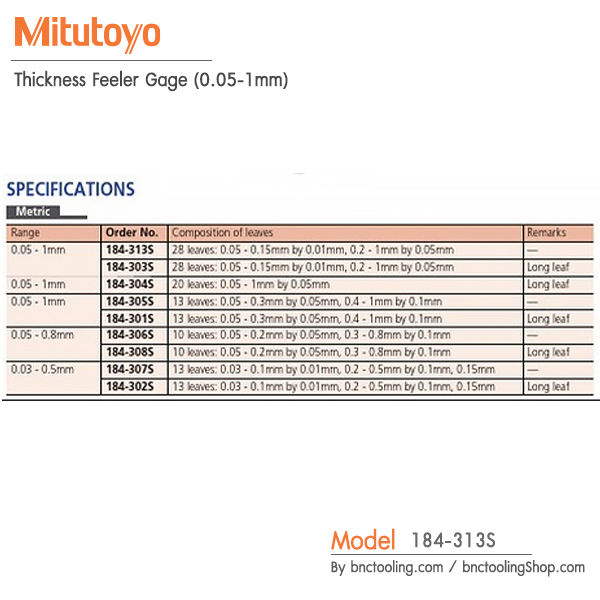 Mitutoyo

Thickness Feeler Gage (0.05-1mm)

SPECIFICATIONS

Metric

| Range | Order No. | Composition of leaves | Remarks |
|---|---|---|---|
| 0.05 - 1mm | 184-313S | 28 leaves: 0.05 - 0.15mm by 0.01mm, 0.2 - 1mm by 0.05mm | — |
| | 184-303S | 28 leaves: 0.05 - 0.15mm by 0.01mm, 0.2 - 1mm by 0.05mm | Long leaf |
| 0.05 - 1mm | 184-304S | 20 leaves: 0.05 - 1mm by 0.05mm | Long leaf |
| 0.05 - 1mm | 184-305S | 13 leaves: 0.05 - 0.3mm by 0.05mm, 0.4 - 1mm by 0.1mm | — |
| | 184-301S | 13 leaves: 0.05 - 0.3mm by 0.05mm, 0.4 - 1mm by 0.1mm | Long leaf |
| 0.05 - 0.8mm | 184-306S | 10 leaves: 0.05 - 0.2mm by 0.05mm, 0.3 - 0.8mm by 0.1mm | — |
| | 184-308S | 10 leaves: 0.05 - 0.2mm by 0.05mm, 0.3 - 0.8mm by 0.1mm | Long leaf |
| 0.03 - 0.5mm | 184-307S | 13 leaves: 0.03 - 0.1mm by 0.01mm, 0.2 - 0.5mm by 0.1mm, 0.15mm | — |
| | 184-302S | 13 leaves: 0.03 - 0.1mm by 0.01mm, 0.2 - 0.5mm by 0.1mm, 0.15mm | Long leaf |

Model 184-313S

By bnctooling.com / bnctoolingShop.com